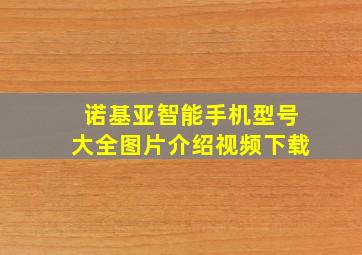 诺基亚智能手机型号
大全图片介绍视频下载